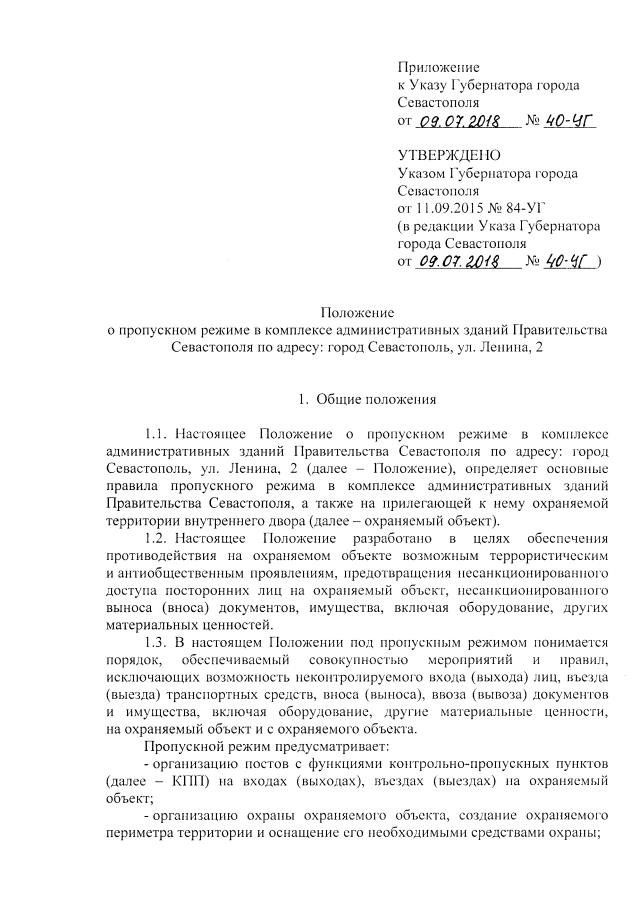 Приложение
к Указу Губернатора города Севастополя
от 09.07.2018 № 40-УГ

УТВЕРЖДЕНО
Указом Губернатора города Севастополя
от 11.09.2015 № 84-УГ
(в редакции Указа Губернатора города Севастополя
от 09.07.2018 № 40-УГ )

Положение
о пропускном режиме в комплексе административных зданий Правительства Севастополя по адресу: город Севастополь, ул. Ленина, 2

1. Общие положения

1.1. Настоящее Положение о пропускном режиме в комплексе административных зданий Правительства Севастополя по адресу: город Севастополь, ул. Ленина, 2 (далее – Положение), определяет основные правила пропускного режима в комплексе административных зданий Правительства Севастополя, а также на прилегающей к нему охраняемой территории внутреннего двора (далее – охраняемый объект).

1.2. Настоящее Положение разработано в целях обеспечения противодействия на охраняемом объекте возможным террористическим и антиобщественным проявлениям, предотвращения несанкционированного доступа посторонних лиц на охраняемый объект, несанкционированного выноса (вноса) документов, имущества, включая оборудование, других материальных ценностей.

1.3. В настоящем Положении под пропускным режимом понимается порядок, обеспечиваемый совокупностью мероприятий и правил, исключающих возможность неконтролируемого входа (выхода) лиц, въезда (выезда) транспортных средств, вноса (выноса), ввоза (вывоза) документов и имущества, включая оборудование, другие материальные ценности, на охраняемый объект и с охраняемого объекта.

Пропускной режим предусматривает:

- организацию постов с функциями контрольно-пропускных пунктов (далее – КПП) на входах (выходах), въездах (выездах) на охраняемый объект;

- организацию охраны охраняемого объекта, создание охраняемого периметра территории и оснащение его необходимыми средствами охраны;